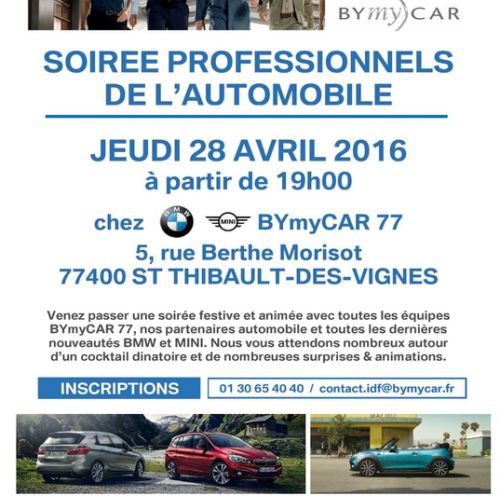 BYmyCAR

SOIREE PROFESSIONNELS DE L'AUTOMOBILE

JEUDI 28 AVRIL 2016
à partir de 19h00

chez BMW MINI BYmyCAR 77
5, rue Berthe Morisot
77400 ST THIBAULT-DES-VIGNES

Venez passer une soirée festive et animée avec toutes les équipes BYmyCAR 77, nos partenaires automobile et toutes les dernières nouveautés BMW et MINI. Nous vous attendons nombreux autour d'un cocktail dinatoire et de nombreuses surprises & animations.

INSCRIPTIONS

01 30 65 40 40 / contact.idf@bymycar.fr